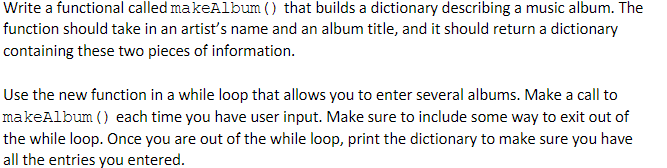 Write a functional called makeAlbum() that builds a dictionary describing a music album. The function should take in an artist's name and an album title, and it should return a dictionary containing these two pieces of information.

Use the new function in a while loop that allows you to enter several albums. Make a call to makeAlbum() each time you have user input. Make sure to include some way to exit out of the while loop. Once you are out of the while loop, print the dictionary to make sure you have all the entries you entered.